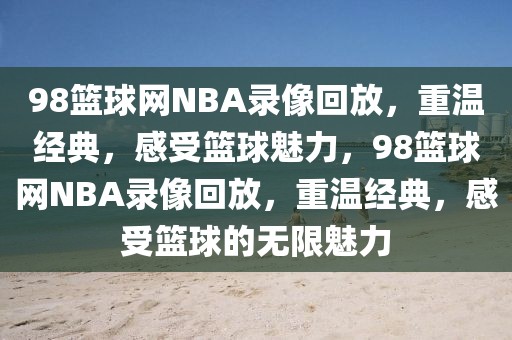 98篮球网NBA录像回放，重温经典，感受篮球魅力，98篮球网NBA录像回放，重温经典，感受篮球的无限魅力